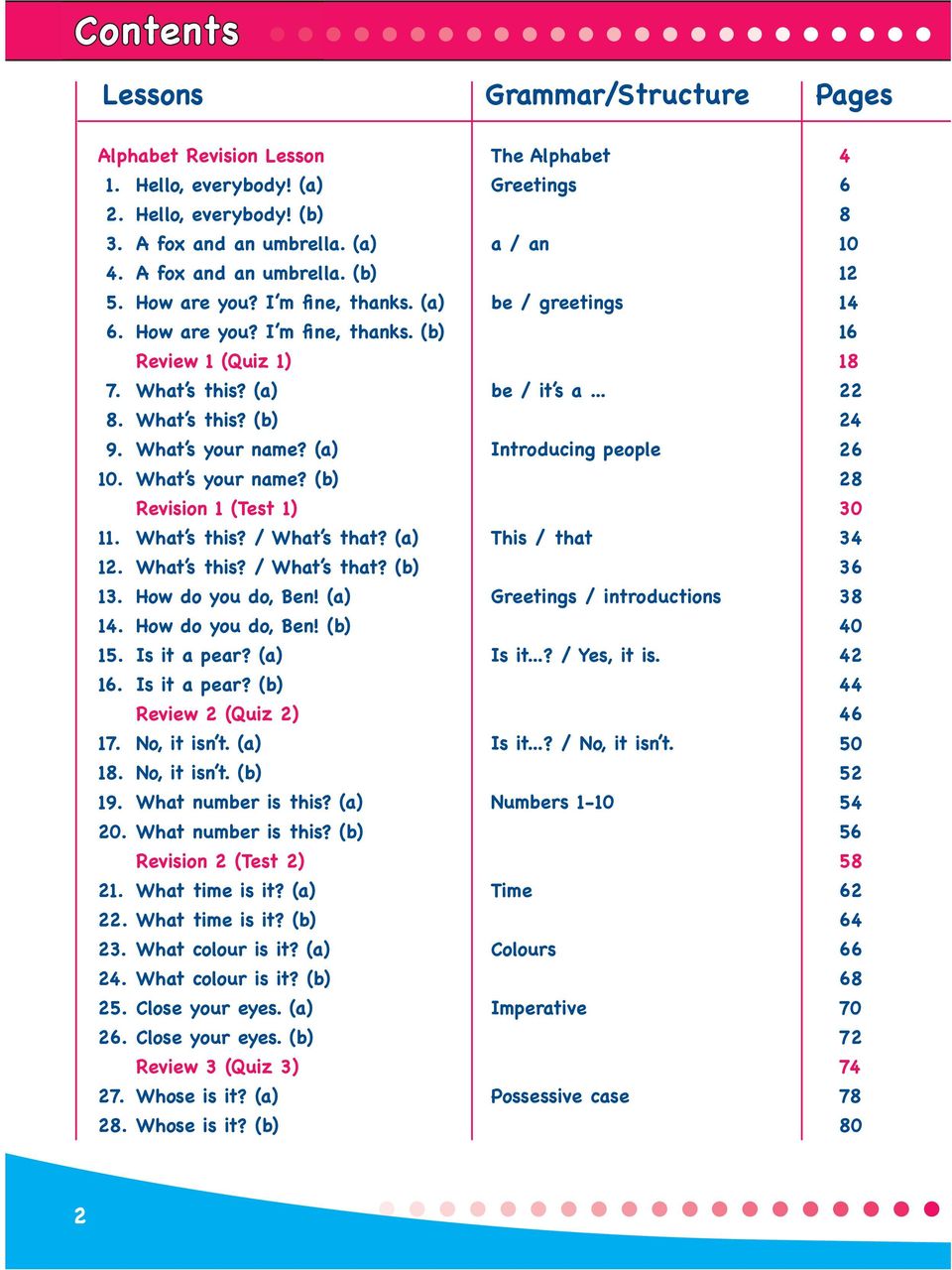 Contents

| Lessons | Grammar/Structure | Pages |
|---|---|---|
| Alphabet Revision Lesson | The Alphabet | 4 |
| 1. Hello, everybody! (a) | Greetings | 6 |
| 2. Hello, everybody! (b) | | 8 |
| 3. A fox and an umbrella. (a) | a / an | 10 |
| 4. A fox and an umbrella. (b) | | 12 |
| 5. How are you? I'm fine, thanks. (a) | be / greetings | 14 |
| 6. How are you? I'm fine, thanks. (b) | | 16 |
| Review 1 (Quiz 1) | | 18 |
| 7. What's this? (a) | be / it's a ... | 22 |
| 8. What's this? (b) | | 24 |
| 9. What's your name? (a) | Introducing people | 26 |
| 10. What's your name? (b) | | 28 |
| Revision 1 (Test 1) | | 30 |
| 11. What's this? / What's that? (a) | This / that | 34 |
| 12. What's this? / What's that? (b) | | 36 |
| 13. How do you do, Ben! (a) | Greetings / introductions | 38 |
| 14. How do you do, Ben! (b) | | 40 |
| 15. Is it a pear? (a) | Is it...? / Yes, it is. | 42 |
| 16. Is it a pear? (b) | | 44 |
| Review 2 (Quiz 2) | | 46 |
| 17. No, it isn't. (a) | Is it...? / No, it isn't. | 50 |
| 18. No, it isn't. (b) | | 52 |
| 19. What number is this? (a) | Numbers 1-10 | 54 |
| 20. What number is this? (b) | | 56 |
| Revision 2 (Test 2) | | 58 |
| 21. What time is it? (a) | Time | 62 |
| 22. What time is it? (b) | | 64 |
| 23. What colour is it? (a) | Colours | 66 |
| 24. What colour is it? (b) | | 68 |
| 25. Close your eyes. (a) | Imperative | 70 |
| 26. Close your eyes. (b) | | 72 |
| Review 3 (Quiz 3) | | 74 |
| 27. Whose is it? (a) | Possessive case | 78 |
| 28. Whose is it? (b) | | 80 |

2